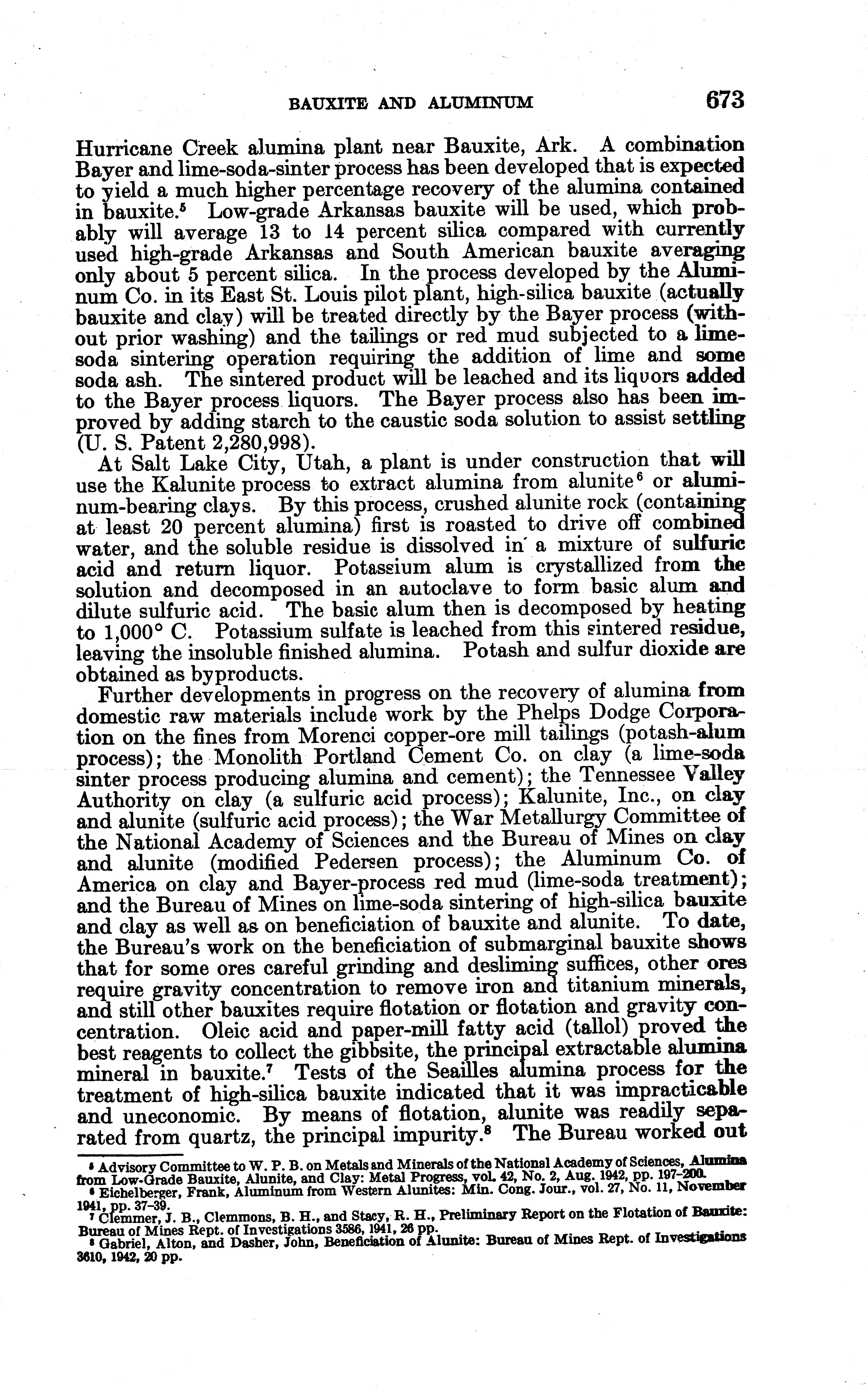 BAUXITE AND ALUMINUM 673

Hurricane Creek alumina plant near Bauxite, Ark. A combination Bayer and lime-soda-sinter process has been developed that is expected to yield a much higher percentage recovery of the alumina contained in bauxite.$^5$ Low-grade Arkansas bauxite will be used, which probably will average 13 to 14 percent silica compared with currently used high-grade Arkansas and South American bauxite averaging only about 5 percent silica. In the process developed by the Aluminum Co. in its East St. Louis pilot plant, high-silica bauxite (actually bauxite and clay) will be treated directly by the Bayer process (without prior washing) and the tailings or red mud subjected to a lime-soda sintering operation requiring the addition of lime and some soda ash. The sintered product will be leached and its liquors added to the Bayer process liquors. The Bayer process also has been improved by adding starch to the caustic soda solution to assist settling (U. S. Patent 2,280,998).

At Salt Lake City, Utah, a plant is under construction that will use the Kalunite process to extract alumina from alunite$^6$ or aluminum-bearing clays. By this process, crushed alunite rock (containing at least 20 percent alumina) first is roasted to drive off combined water, and the soluble residue is dissolved in a mixture of sulfuric acid and return liquor. Potassium alum is crystallized from the solution and decomposed in an autoclave to form basic alum and dilute sulfuric acid. The basic alum then is decomposed by heating to 1,000° C. Potassium sulfate is leached from this sintered residue, leaving the insoluble finished alumina. Potash and sulfur dioxide are obtained as byproducts.

Further developments in progress on the recovery of alumina from domestic raw materials include work by the Phelps Dodge Corporation on the fines from Morenci copper-ore mill tailings (potash-alum process); the Monolith Portland Cement Co. on clay (a lime-soda sinter process producing alumina and cement); the Tennessee Valley Authority on clay (a sulfuric acid process); Kalunite, Inc., on clay and alunite (sulfuric acid process); the War Metallurgy Committee of the National Academy of Sciences and the Bureau of Mines on clay and alunite (modified Pedersen process); the Aluminum Co. of America on clay and Bayer-process red mud (lime-soda treatment); and the Bureau of Mines on lime-soda sintering of high-silica bauxite and clay as well as on beneficiation of bauxite and alunite. To date, the Bureau's work on the beneficiation of submarginal bauxite shows that for some ores careful grinding and desliming suffices, other ores require gravity concentration to remove iron and titanium minerals, and still other bauxites require flotation or flotation and gravity concentration. Oleic acid and paper-mill fatty acid (tallol) proved the best reagents to collect the gibbsite, the principal extractable alumina mineral in bauxite.$^7$ Tests of the Seailles alumina process for the treatment of high-silica bauxite indicated that it was impracticable and uneconomic. By means of flotation, alunite was readily separated from quartz, the principal impurity.$^8$ The Bureau worked out

$^5$ Advisory Committee to W. P. B. on Metals and Minerals of the National Academy of Sciences, Alumina from Low-Grade Bauxite, Alunite, and Clay: Metal Progress, vol. 42, No. 2, Aug. 1942, pp. 197-200.
$^6$ Eichelberger, Frank, Aluminum from Western Alunites: Min. Cong. Jour., vol. 27, No. 11, November 1941, pp. 37-39.
$^7$ Clemmer, J. B., Clemmons, B. H., and Stacy, R. H., Preliminary Report on the Flotation of Bauxite: Bureau of Mines Rept. of Investigations 3586, 1941, 26 pp.
$^8$ Gabriel, Alton, and Dasher, John, Beneficiation of Alunite: Bureau of Mines Rept. of Investigations 3610, 1942, 20 pp.